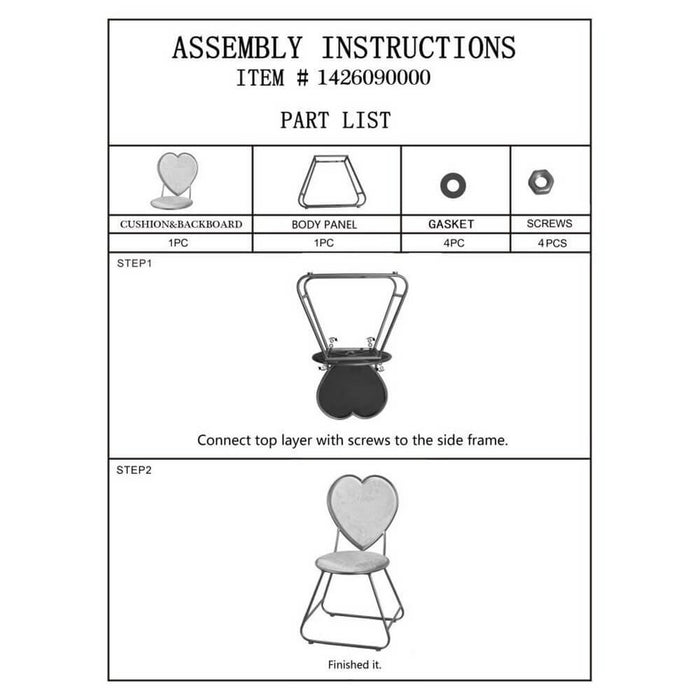 ASSEMBLY INSTRUCTIONS
ITEM # 1426090000

PART LIST

| CUSHION&BACKBOARD | BODY PANEL | GASKET | SCREWS |
|---|---|---|---|
| 1PC | 1PC | 4PC | 4PCS |

STEP1

Connect top layer with screws to the side frame.

STEP2

Finished it.